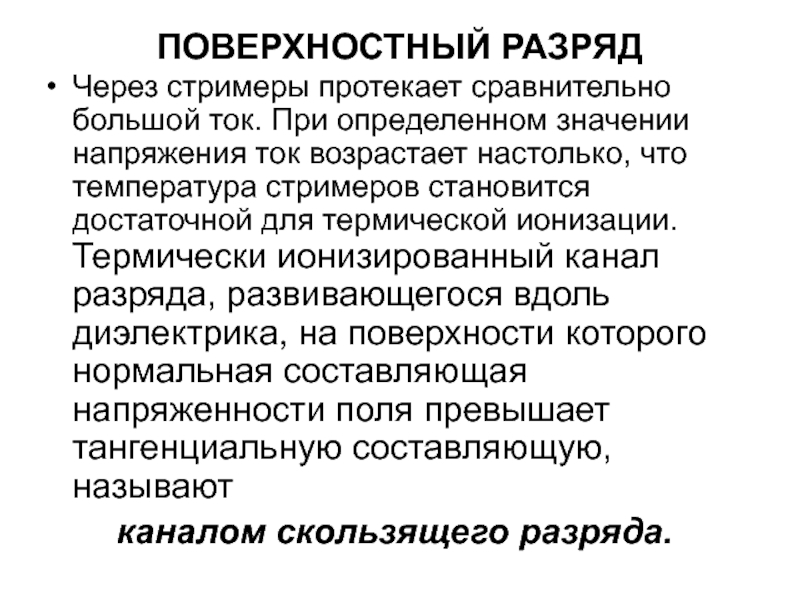 ПОВЕРХНОСТНЫЙ РАЗРЯД

• Через стримеры протекает сравнительно большой ток. При определенном значении напряжения ток возрастает настолько, что температура стримеров становится достаточной для термической ионизации. Термически ионизированный канал разряда, развивающегося вдоль диэлектрика, на поверхности которого нормальная составляющая напряженности поля превышает тангенциальную составляющую, называют

каналом скользящего разряда.